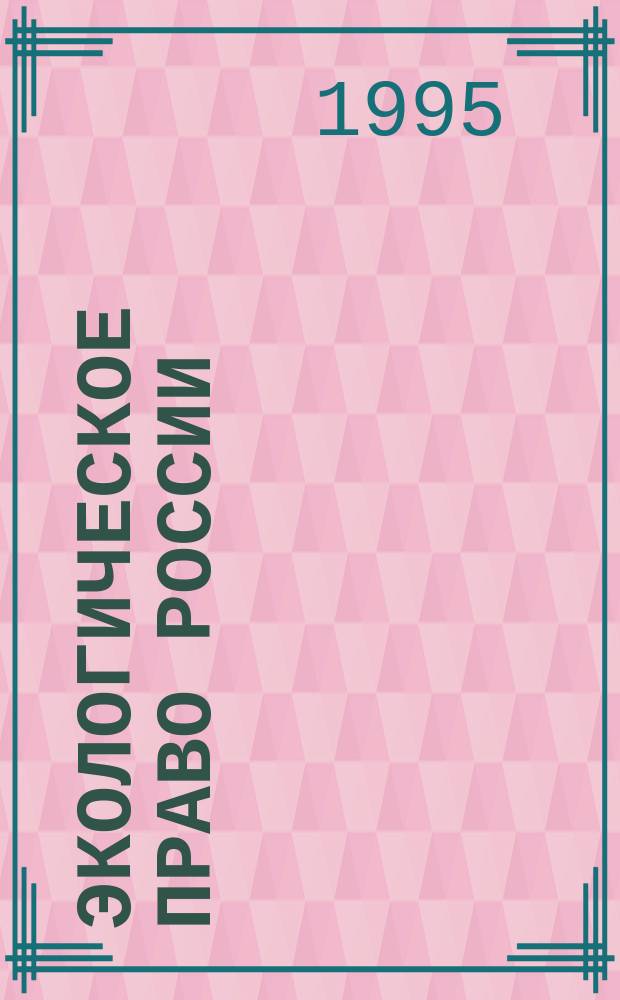 1995

ЭКОЛОГИЧЕСКОЕ ПРАВО РОССИИ